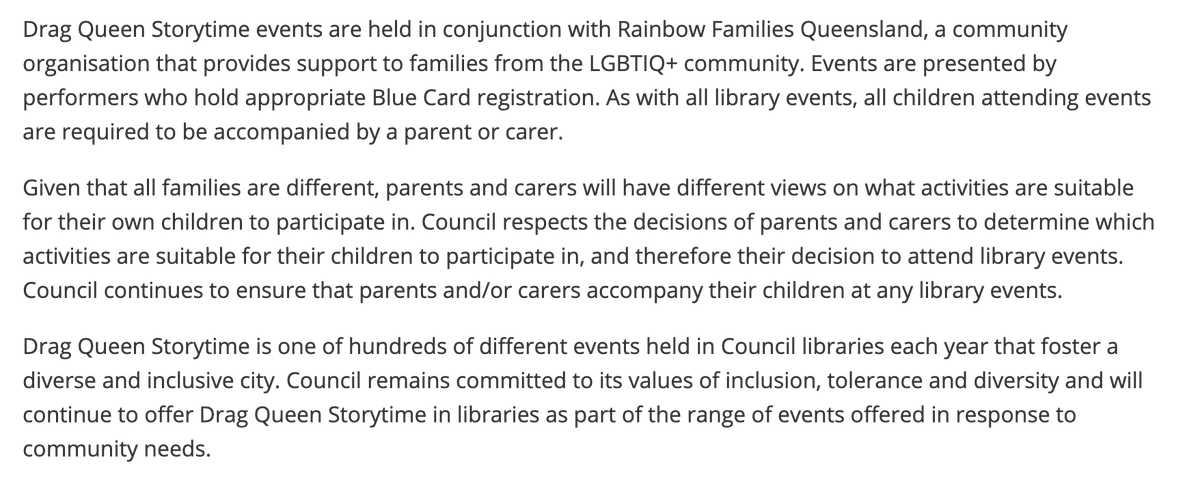 Drag Queen Storytime events are held in conjunction with Rainbow Families Queensland, a community organisation that provides support to families from the LGBTIQ+ community. Events are presented by performers who hold appropriate Blue Card registration. As with all library events, all children attending events are required to be accompanied by a parent or carer.

Given that all families are different, parents and carers will have different views on what activities are suitable for their own children to participate in. Council respects the decisions of parents and carers to determine which activities are suitable for their children to participate in, and therefore their decision to attend library events. Council continues to ensure that parents and/or carers accompany their children at any library events.

Drag Queen Storytime is one of hundreds of different events held in Council libraries each year that foster a diverse and inclusive city. Council remains committed to its values of inclusion, tolerance and diversity and will continue to offer Drag Queen Storytime in libraries as part of the range of events offered in response to community needs.